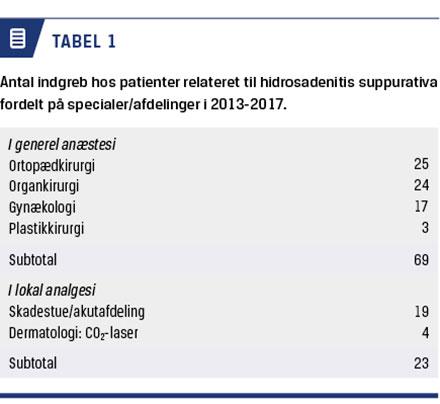 TABEL 1

Antal indgreb hos patienter relateret til hidrosadenitis suppurativa fordelt på specialer/afdelinger i 2013-2017.

| I generel anæstesi | |
|---|---|
| Ortopædkirurgi | 25 |
| Organkirurgi | 24 |
| Gynækologi | 17 |
| Plastikkirurgi | 3 |
| Subtotal | 69 |
| I lokal analgesi | |
| Skadestue/akutafdeling | 19 |
| Dermatologi: $CO_2$-laser | 4 |
| Subtotal | 23 |